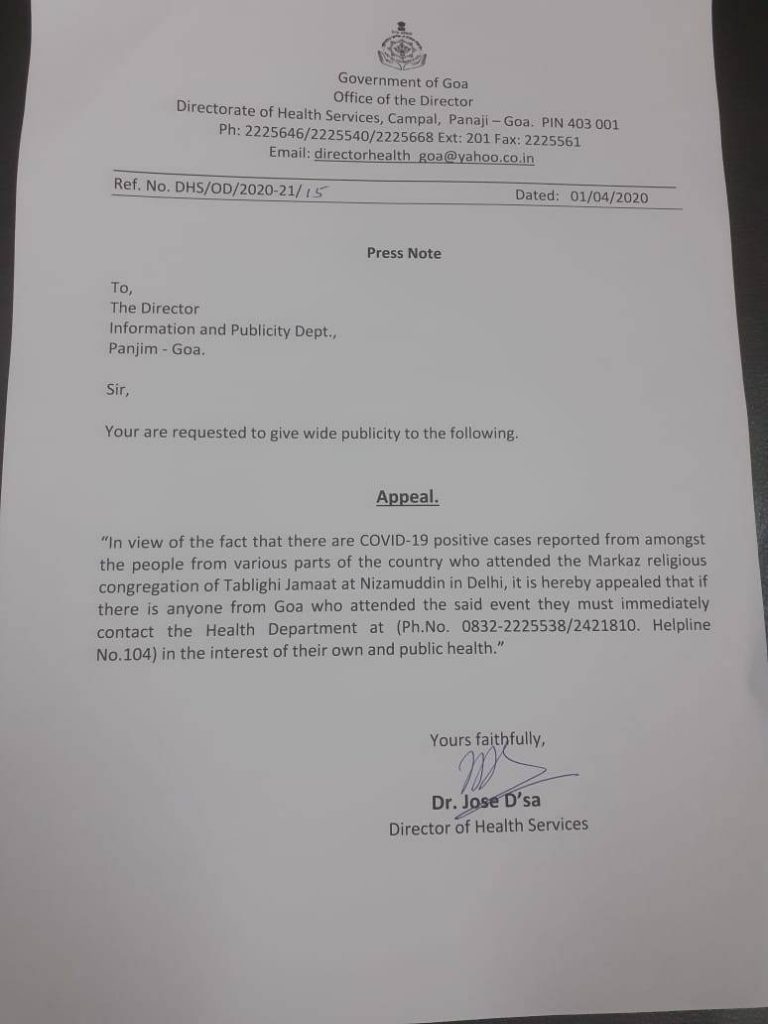 Government of Goa
Office of the Director
Directorate of Health Services, Campal, Panaji – Goa. PIN 403 001
Ph: 2225646/2225540/2225668 Ext: 201 Fax: 2225561
Email: directorhealth_goa@yahoo.co.in

Ref. No. DHS/OD/2020-21/15

Dated: 01/04/2020

Press Note

To,
The Director
Information and Publicity Dept.,
Panjim - Goa.

Sir,

Your are requested to give wide publicity to the following.

Appeal.

"In view of the fact that there are COVID-19 positive cases reported from amongst the people from various parts of the country who attended the Markaz religious congregation of Tablighi Jamaat at Nizamuddin in Delhi, it is hereby appealed that if there is anyone from Goa who attended the said event they must immediately contact the Health Department at (Ph.No. 0832-2225538/2421810. Helpline No.104) in the interest of their own and public health."

Yours faithfully,

Dr. Jose D'sa
Director of Health Services